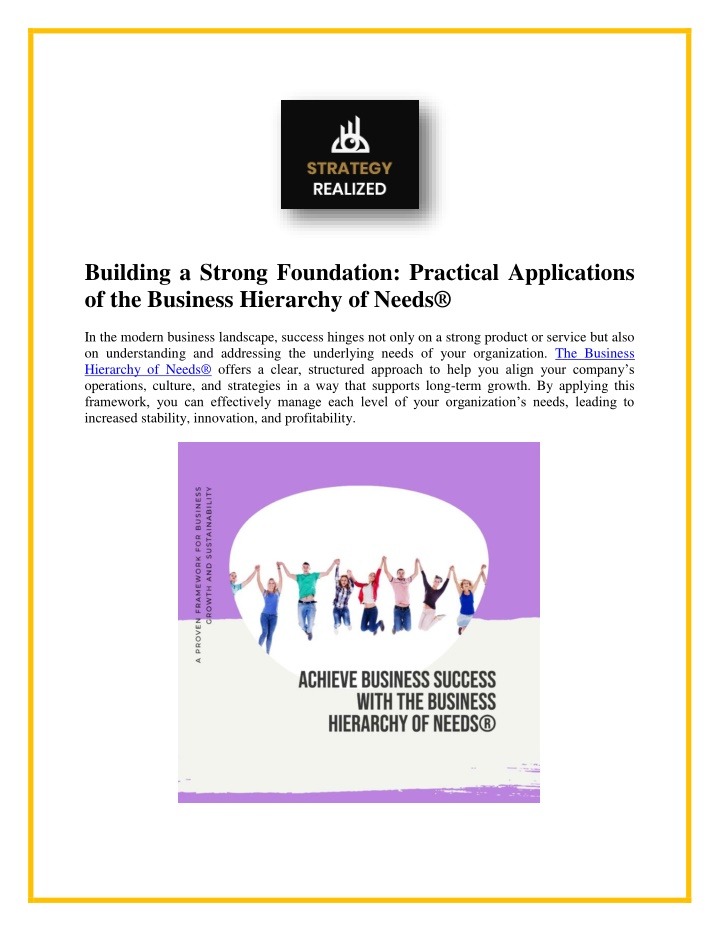 STRATEGY
REALIZED

Building a Strong Foundation: Practical Applications of the Business Hierarchy of Needs®

In the modern business landscape, success hinges not only on a strong product or service but also on understanding and addressing the underlying needs of your organization. The Business Hierarchy of Needs® offers a clear, structured approach to help you align your company's operations, culture, and strategies in a way that supports long-term growth. By applying this framework, you can effectively manage each level of your organization's needs, leading to increased stability, innovation, and profitability.

A PROVEN FRAMEWORK FOR BUSINESS GROWTH AND SUSTAINABILITY

ACHIEVE BUSINESS SUCCESS WITH THE BUSINESS HIERARCHY OF NEEDS®